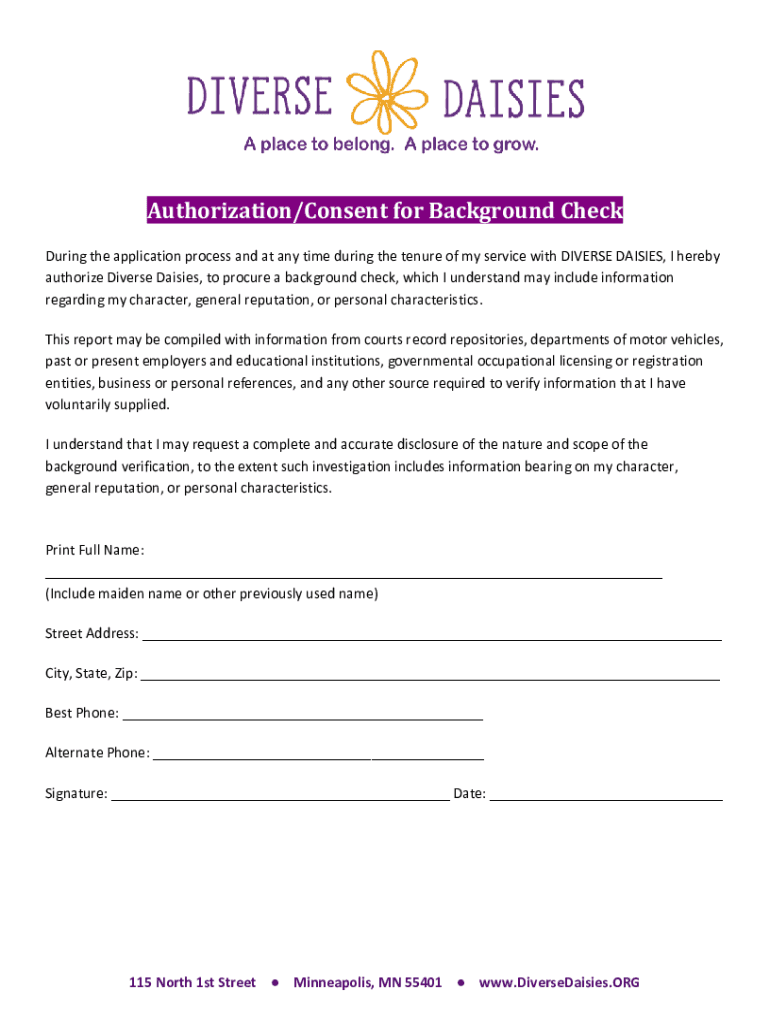 DIVERSE DAISIES
A place to belong. A place to grow.

Authorization/Consent for Background Check

During the application process and at any time during the tenure of my service with DIVERSE DAISIES, I hereby authorize Diverse Daisies, to procure a background check, which I understand may include information regarding my character, general reputation, or personal characteristics.

This report may be compiled with information from courts record repositories, departments of motor vehicles, past or present employers and educational institutions, governmental occupational licensing or registration entities, business or personal references, and any other source required to verify information that I have voluntarily supplied.

I understand that I may request a complete and accurate disclosure of the nature and scope of the background verification, to the extent such investigation includes information bearing on my character, general reputation, or personal characteristics.

Print Full Name:

(Include maiden name or other previously used name)

Street Address:

City, State, Zip:

Best Phone:

Alternate Phone:

Signature: Date:

115 North 1st Street • Minneapolis, MN 55401 • www.DiverseDaisies.ORG